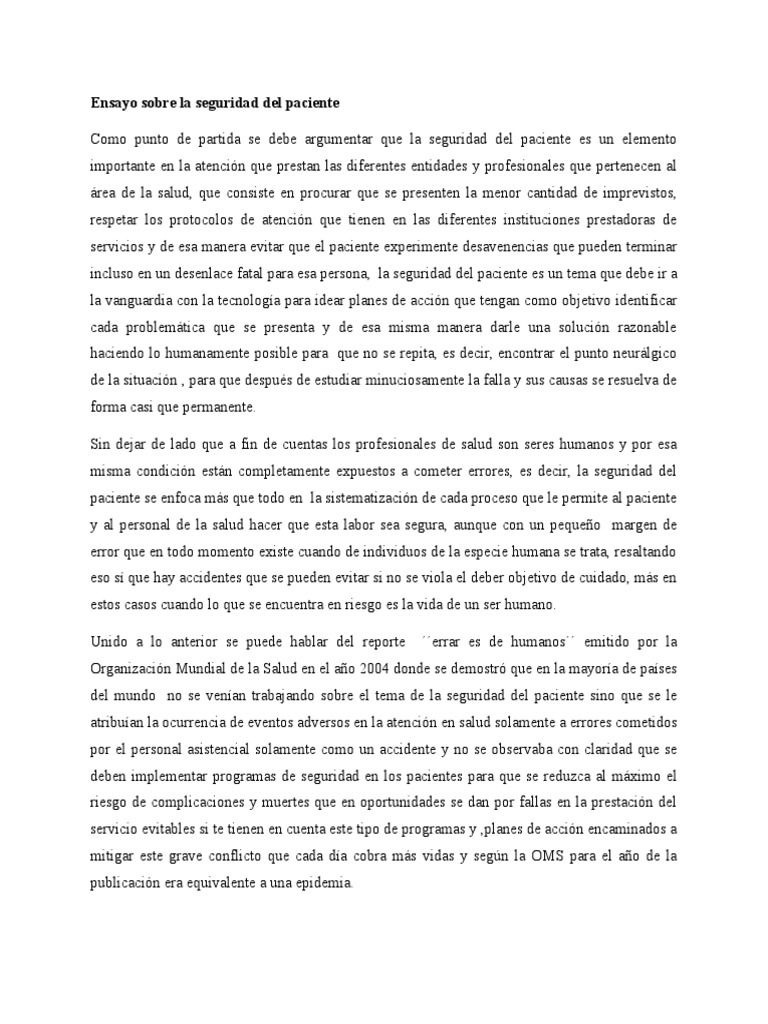 Ensayo sobre la seguridad del paciente

Como punto de partida se debe argumentar que la seguridad del paciente es un elemento importante en la atención que prestan las diferentes entidades y profesionales que pertenecen al área de la salud, que consiste en procurar que se presenten la menor cantidad de imprevistos, respetar los protocolos de atención que tienen en las diferentes instituciones prestadoras de servicios y de esa manera evitar que el paciente experimente desavenencias que pueden terminar incluso en un desenlace fatal para esa persona, la seguridad del paciente es un tema que debe ir a la vanguardia con la tecnología para idear planes de acción que tengan como objetivo identificar cada problemática que se presenta y de esa misma manera darle una solución razonable haciendo lo humanamente posible para que no se repita, es decir, encontrar el punto neurálgico de la situación , para que después de estudiar minuciosamente la falla y sus causas se resuelva de forma casi que permanente.

Sin dejar de lado que a fin de cuentas los profesionales de salud son seres humanos y por esa misma condición están completamente expuestos a cometer errores, es decir, la seguridad del paciente se enfoca más que todo en la sistematización de cada proceso que le permite al paciente y al personal de la salud hacer que esta labor sea segura, aunque con un pequeño margen de error que en todo momento existe cuando de individuos de la especie humana se trata, resaltando eso sí que hay accidentes que se pueden evitar si no se viola el deber objetivo de cuidado, más en estos casos cuando lo que se encuentra en riesgo es la vida de un ser humano.

Unido a lo anterior se puede hablar del reporte ´´errar es de humanos´´ emitido por la Organización Mundial de la Salud en el año 2004 donde se demostró que en la mayoría de países del mundo no se venían trabajando sobre el tema de la seguridad del paciente sino que se le atribuían la ocurrencia de eventos adversos en la atención en salud solamente a errores cometidos por el personal asistencial solamente como un accidente y no se observaba con claridad que se deben implementar programas de seguridad en los pacientes para que se reduzca al máximo el riesgo de complicaciones y muertes que en oportunidades se dan por fallas en la prestación del servicio evitables si te tienen en cuenta este tipo de programas y ,planes de acción encaminados a mitigar este grave conflicto que cada día cobra más vidas y según la OMS para el año de la publicación era equivalente a una epidemia.